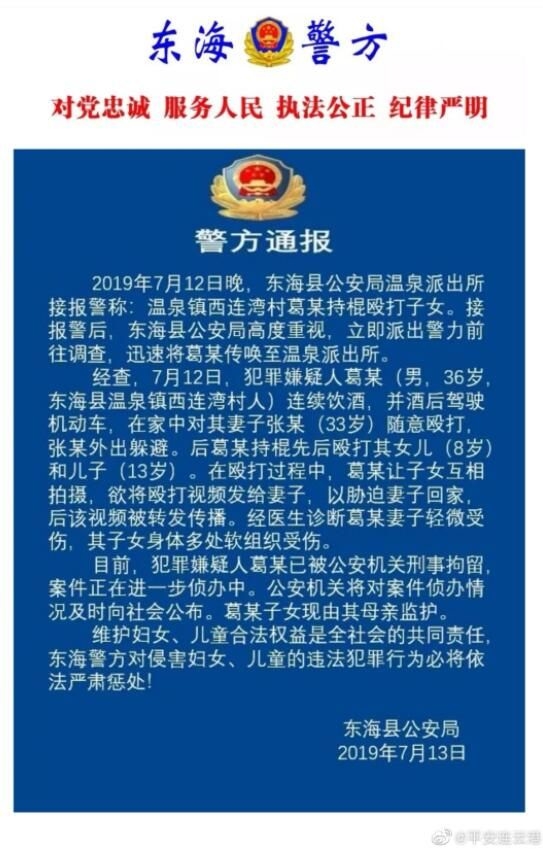 东海 警方

对党忠诚 服务人民 执法公正 纪律严明

警方通报

2019年7月12日晚，东海县公安局温泉派出所接报警称：温泉镇西连湾村葛某持棍殴打子女。接报警后，东海县公安局高度重视，立即派出警力前往调查，迅速将葛某传唤至温泉派出所。

经查，7月12日，犯罪嫌疑人葛某（男，36岁，东海县温泉镇西连湾村人）连续饮酒，并酒后驾驶机动车，在家中对其妻子张某（33岁）随意殴打，张某外出躲避。后葛某持棍先后殴打其女儿（8岁）和儿子（13岁）。在殴打过程中，葛某让子女互相拍摄，欲将殴打视频发给妻子，以胁迫妻子回家，后该视频被转发传播。经医生诊断葛某妻子轻微受伤，其子女身体多处软组织受伤。

目前，犯罪嫌疑人葛某已被公安机关刑事拘留，案件正在进一步侦办中。公安机关将对案件侦办情况及时向社会公布。葛某子女现由其母亲监护。

维护妇女、儿童合法权益是全社会的共同责任，东海警方对侵害妇女、儿童的违法犯罪行为必将依法严肃惩处！

东海县公安局
2019年7月13日

@平安连云港